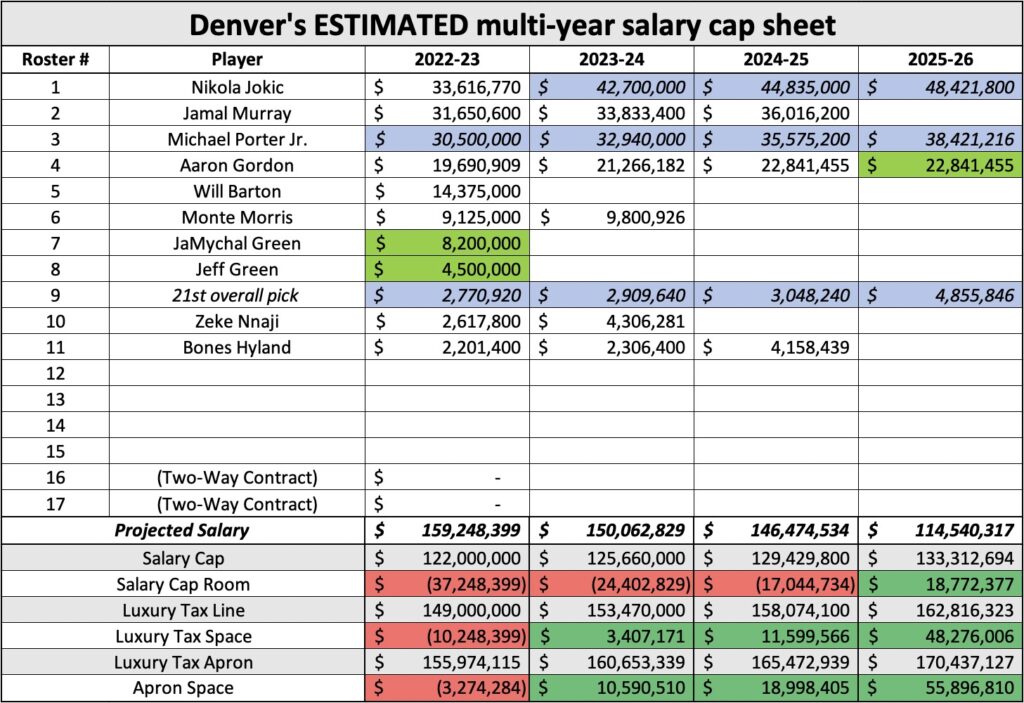 Denver's ESTIMATED multi-year salary cap sheet

| Roster # | Player | 2022-23 | 2023-24 | 2024-25 | 2025-26 |
|---|---|---|---|---|---|
| 1 | Nikola Jokic | $ 33,616,770 | $ 42,700,000 | $ 44,835,000 | $ 48,421,800 |
| 2 | Jamal Murray | $ 31,650,600 | $ 33,833,400 | $ 36,016,200 | |
| 3 | Michael Porter Jr. | $ 30,500,000 | $ 32,940,000 | $ 35,575,200 | $ 38,421,216 |
| 4 | Aaron Gordon | $ 19,690,909 | $ 21,266,182 | $ 22,841,455 | $ 22,841,455 |
| 5 | Will Barton | $ 14,375,000 | | | |
| 6 | Monte Morris | $ 9,125,000 | $ 9,800,926 | | |
| 7 | JaMychal Green | $ 8,200,000 | | | |
| 8 | Jeff Green | $ 4,500,000 | | | |
| 9 | 21st overall pick | $ 2,770,920 | $ 2,909,640 | $ 3,048,240 | $ 4,855,846 |
| 10 | Zeke Nnaji | $ 2,617,800 | $ 4,306,281 | | |
| 11 | Bones Hyland | $ 2,201,400 | $ 2,306,400 | $ 4,158,439 | |
| 12 | | | | | |
| 13 | | | | | |
| 14 | | | | | |
| 15 | | | | | |
| 16 | (Two-Way Contract) | $ - | | | |
| 17 | (Two-Way Contract) | $ - | | | |
| | Projected Salary | $ 159,248,399 | $ 150,062,829 | $ 146,474,534 | $ 114,540,317 |
| | Salary Cap | $ 122,000,000 | $ 125,660,000 | $ 129,429,800 | $ 133,312,694 |
| | Salary Cap Room | $ (37,248,399) | $ (24,402,829) | $ (17,044,734) | $ 18,772,377 |
| | Luxury Tax Line | $ 149,000,000 | $ 153,470,000 | $ 158,074,100 | $ 162,816,323 |
| | Luxury Tax Space | $ (10,248,399) | $ 3,407,171 | $ 11,599,566 | $ 48,276,006 |
| | Luxury Tax Apron | $ 155,974,115 | $ 160,653,339 | $ 165,472,939 | $ 170,437,127 |
| | Apron Space | $ (3,274,284) | $ 10,590,510 | $ 18,998,405 | $ 55,896,810 |